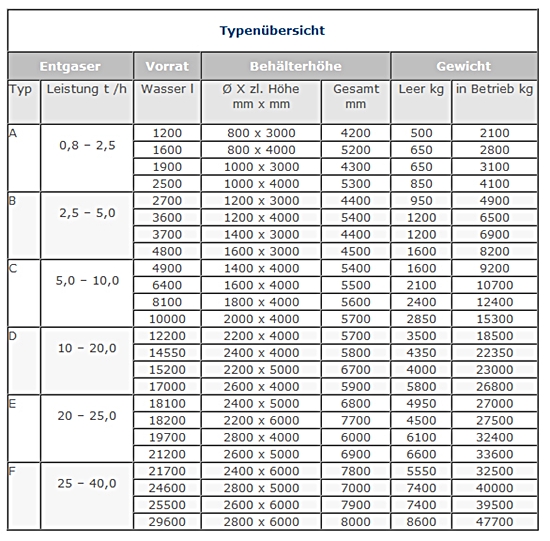 Typenübersicht

| Entgaser | | Vorrat | Behälterhöhe | | Gewicht | |
|---|---|---|---|---|---|---|
| Typ | Leistung t /h | Wasser l | Ø X zl. Höhe mm x mm | Gesamt mm | Leer kg | in Betrieb kg |
| A | 0,8 – 2,5 | 1200 | 800 x 3000 | 4200 | 500 | 2100 |
| | | 1600 | 800 x 4000 | 5200 | 650 | 2800 |
| | | 1900 | 1000 x 3000 | 4300 | 650 | 3100 |
| | | 2500 | 1000 x 4000 | 5300 | 850 | 4100 |
| B | 2,5 – 5,0 | 2700 | 1200 x 3000 | 4400 | 950 | 4900 |
| | | 3600 | 1200 x 4000 | 5400 | 1200 | 6500 |
| | | 3700 | 1400 x 3000 | 4400 | 1200 | 6900 |
| | | 4800 | 1600 x 3000 | 4500 | 1600 | 8200 |
| C | 5,0 – 10,0 | 4900 | 1400 x 4000 | 5400 | 1600 | 9200 |
| | | 6400 | 1600 x 4000 | 5500 | 2100 | 10700 |
| | | 8100 | 1800 x 4000 | 5600 | 2400 | 12400 |
| | | 10000 | 2000 x 4000 | 5700 | 2850 | 15300 |
| D | 10 – 20,0 | 12200 | 2200 x 4000 | 5700 | 3500 | 18500 |
| | | 14550 | 2400 x 4000 | 5800 | 4350 | 22350 |
| | | 15200 | 2200 x 5000 | 6700 | 4000 | 23000 |
| | | 17000 | 2600 x 4000 | 5900 | 5800 | 26800 |
| E | 20 – 25,0 | 18100 | 2400 x 5000 | 6800 | 4950 | 27000 |
| | | 18200 | 2200 x 6000 | 7700 | 4500 | 27500 |
| | | 19700 | 2800 x 4000 | 6000 | 6100 | 32400 |
| | | 21200 | 2600 x 5000 | 6900 | 6600 | 33600 |
| F | 25 – 40,0 | 21700 | 2400 x 6000 | 7800 | 5550 | 32500 |
| | | 24600 | 2800 x 5000 | 7000 | 7400 | 40000 |
| | | 25500 | 2600 x 6000 | 7900 | 7400 | 39500 |
| | | 29600 | 2800 x 6000 | 8000 | 8600 | 47700 |